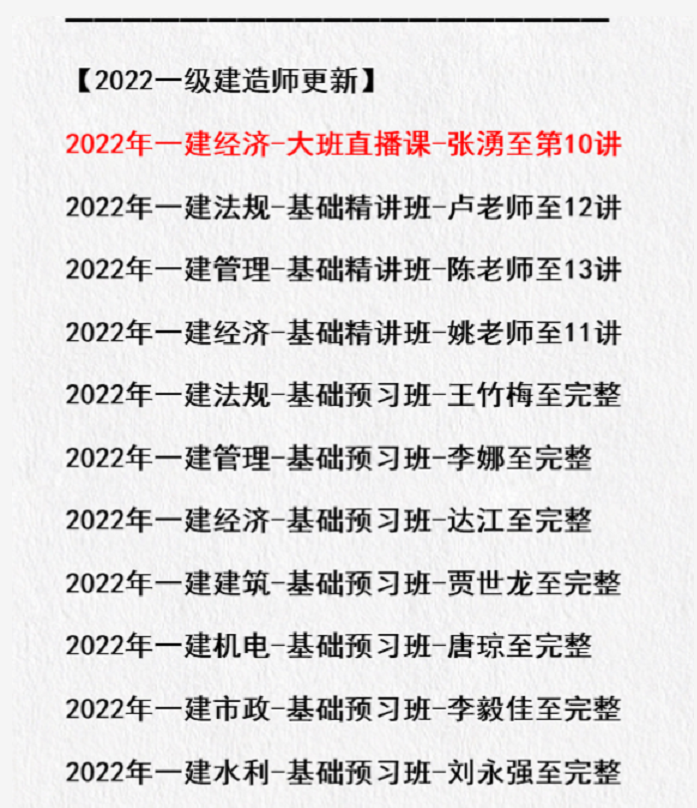 【2022一级建造师更新】

2022年一建经济-大班直播课-张湧至第10讲

2022年一建法规-基础精讲班-卢老师至12讲

2022年一建管理-基础精讲班-陈老师至13讲

2022年一建经济-基础精讲班-姚老师至11讲

2022年一建法规-基础预习班-王竹梅至完整

2022年一建管理-基础预习班-李娜至完整

2022年一建经济-基础预习班-达江至完整

2022年一建建筑-基础预习班-贾世龙至完整

2022年一建机电-基础预习班-唐琼至完整

2022年一建市政-基础预习班-李毅佳至完整

2022年一建水利-基础预习班-刘永强至完整